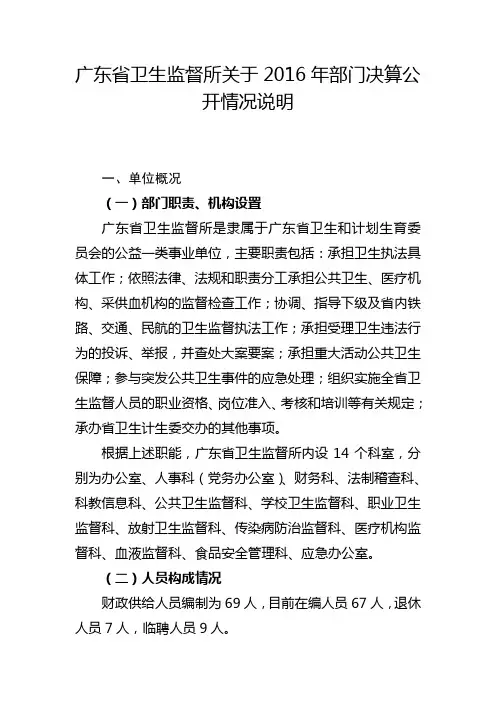 广东省卫生监督所关于 2016 年部门决算公开情况说明

一、单位概况

（一）部门职责、机构设置

广东省卫生监督所是隶属于广东省卫生和计划生育委员会的公益一类事业单位，主要职责包括：承担卫生执法具体工作；依照法律、法规和职责分工承担公共卫生、医疗机构、采供血机构的监督检查工作；协调、指导下级及省内铁路、交通、民航的卫生监督执法工作；承担受理卫生违法行为的投诉、举报，并查处大案要案；承担重大活动公共卫生保障；参与突发公共卫生事件的应急处理；组织实施全省卫生监督人员的职业资格、岗位准入、考核和培训等有关规定；承办省卫生计生委交办的其他事项。

根据上述职能，广东省卫生监督所内设 14 个科室，分别为办公室、人事科（党务办公室）、财务科、法制稽查科、科教信息科、公共卫生监督科、学校卫生监督科、职业卫生监督科、放射卫生监督科、传染病防治监督科、医疗机构监督科、血液监督科、食品安全管理科、应急办公室。

（二）人员构成情况

财政供给人员编制为 69 人，目前在编人员 67 人，退休人员 7 人，临聘人员 9 人。